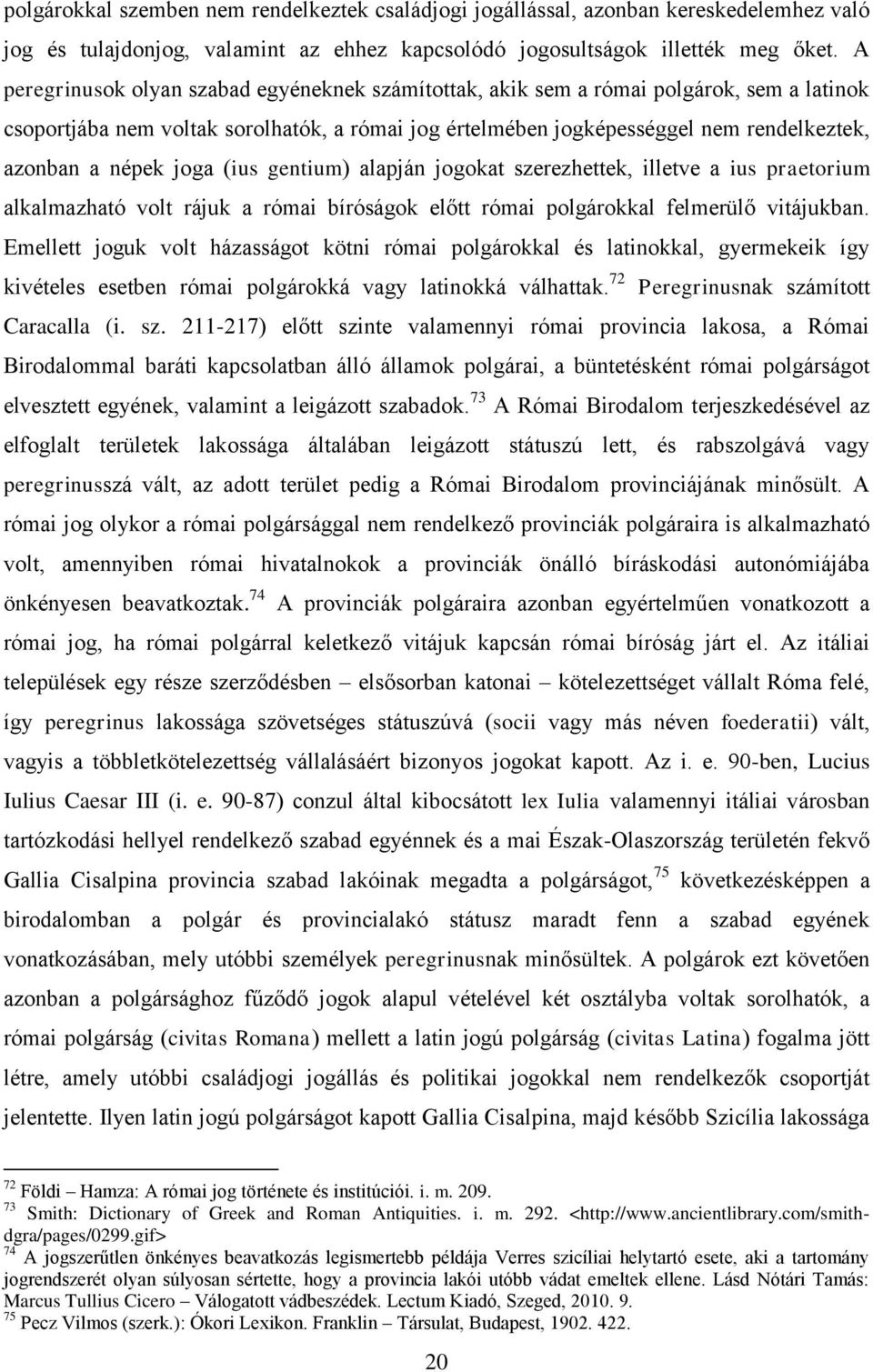 polgárokkal szemben nem rendelkeztek családjogi jogállással, azonban kereskedelemhez való jog és tulajdonjog, valamint az ehhez kapcsolódó jogosultságok illették meg őket. A peregrinusok olyan szabad egyéneknek számítottak, akik sem a római polgárok, sem a latinok csoportjába nem voltak sorolhatók, a római jog értelmében jogképességgel nem rendelkeztek, azonban a népek joga (ius gentium) alapján jogokat szerezhettek, illetve a ius praetorium alkalmazható volt rájuk a római bíróságok előtt római polgárokkal felmerülő vitájukban. Emellett joguk volt házasságot kötni római polgárokkal és latinokkal, gyermekeik így kivételes esetben római polgárokká vagy latinokká válhattak.$^{72}$ Peregrinusnak számított Caracalla (i. sz. 211-217) előtt szinte valamennyi római provincia lakosa, a Római Birodalommal baráti kapcsolatban álló államok polgárai, a büntetésként római polgárságot elvesztett egyének, valamint a leigázott szabadok.$^{73}$ A Római Birodalom terjeszkedésével az elfoglalt területek lakossága általában leigázott státuszú lett, és rabszolgává vagy peregrinussá vált, az adott terület pedig a Római Birodalom provinciájának minősült. A római jog olykor a római polgársággal nem rendelkező provinciák polgáraira is alkalmazható volt, amennyiben római hivatalnokok a provinciák önálló bíráskodási autonómiájába önkényesen beavatkoztak.$^{74}$ A provinciák polgáraira azonban egyértelműen vonatkozott a római jog, ha római polgárral keletkező vitájuk kapcsán római bíróság járt el. Az itáliai települések egy része szerződésben – elsősorban katonai – kötelezettséget vállalt Róma felé, így peregrinus lakossága szövetséges státuszúvá (socii vagy más néven foederatii) vált, vagyis a többletkötelezettség vállalásáért bizonyos jogokat kapott. Az i. e. 90-ben, Lucius Iulius Caesar III (i. e. 90-87) conzul által kibocsátott lex Iulia valamennyi itáliai városban tartózkodási hellyel rendelkező szabad egyénnek és a mai Észak-Olaszország területén fekvő Gallia Cisalpina provincia szabad lakóinak megadta a polgárságot,$^{75}$ következésképpen a birodalomban a polgár és provincialakó státusz maradt fenn a szabad egyének vonatkozásában, mely utóbbi személyek peregrinusnak minősültek. A polgárok ezt követően azonban a polgársághoz fűződő jogok alapul vételével két osztályba voltak sorolhatók, a római polgárság (civitas Romana) mellett a latin jogú polgárság (civitas Latina) fogalma jött létre, amely utóbbi családjogi jogállás és politikai jogokkal nem rendelkezők csoportját jelentette. Ilyen latin jogú polgárságot kapott Gallia Cisalpina, majd később Szicília lakossága

$^{72}$ Földi – Hamza: A római jog története és institúciói. i. m. 209.
$^{73}$ Smith: Dictionary of Greek and Roman Antiquities. i. m. 292. <http://www.ancientlibrary.com/smith-dgra/pages/0299.gif>
$^{74}$ A jogszerűtlen önkényes beavatkozás legismertebb példája Verres szicíliai helytartó esete, aki a tartomány jogrendszerét olyan súlyosan sértette, hogy a provincia lakói utóbb vádat emeltek ellene. Lásd Nótári Tamás: Marcus Tullius Cicero – Válogatott vádbeszédek. Lectum Kiadó, Szeged, 2010. 9.
$^{75}$ Pecz Vilmos (szerk.): Ókori Lexikon. Franklin – Társulat, Budapest, 1902. 422.

20